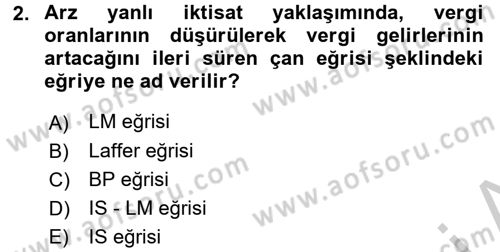 2. Arz yanlı iktisat yaklaşımında, vergi oranlarının düşürülerek vergi gelirlerinin artacağını ileri süren çan eğrisi şeklindeki eğriye ne ad verilir?

A) LM eğrisi
B) Laffer eğrisi
C) BP eğrisi
D) IS - LM eğrisi
E) IS eğrisi

www.aofsoru.com
www.aofsoru.com
www.aofsoru.com
www.aofsoru.com
www.aofsoru.com